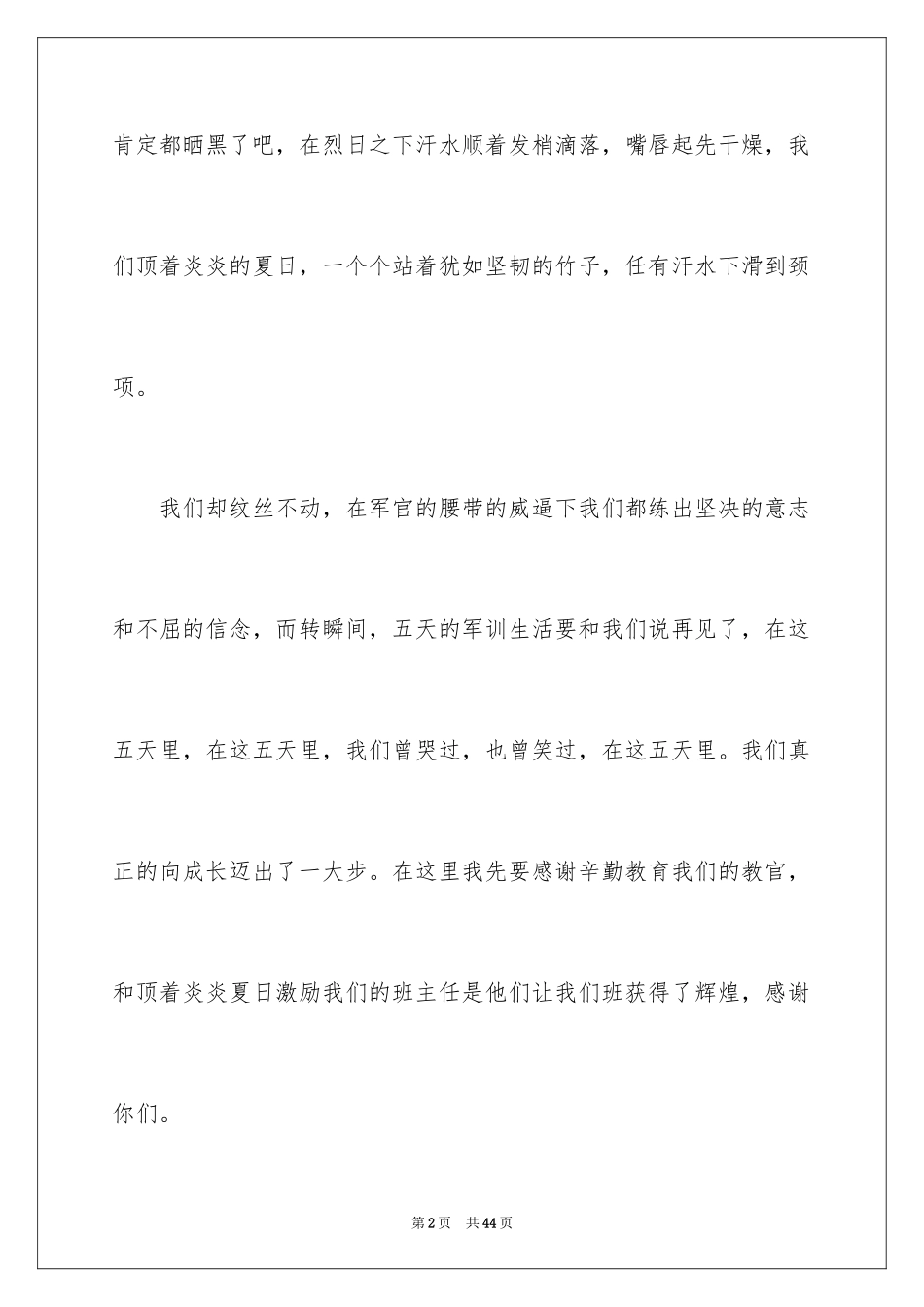 肯定都晒黑了吧，在烈日之下汗水顺着发梢滴落，嘴唇起先干燥，我们顶着炎炎的夏日，一个个站着犹如坚韧的竹子，任有汗水下滑到颈项。

我们却纹丝不动，在军官的腰带的威逼下我们都练出坚决的意志和不屈的信念，而转瞬间，五天的军训生活要和我们说再见了，在这五天里，在这五天里，我们曾哭过，也曾笑过，在这五天里。我们真正的向成长迈出了一大步。在这里我先要感谢辛勤教育我们的教官，和顶着炎炎夏日激励我们的班主任是他们让我们班获得了辉煌，感谢你们。

第2页 共44页